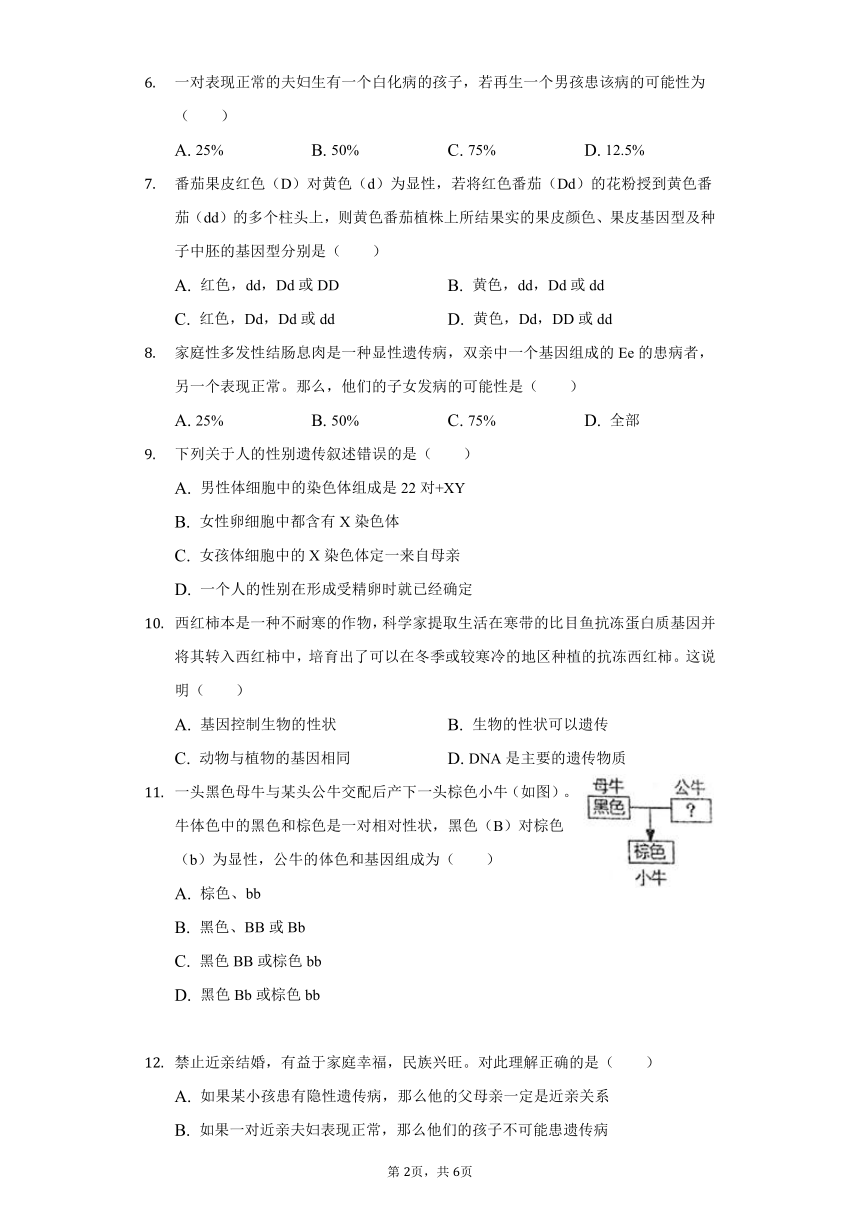 6. 一对表现正常的夫妇生有一个白化病的孩子，若再生一个男孩患该病的可能性为（　　）

A. 25%　　B. 50%　　C. 75%　　D. 12.5%

7. 番茄果皮红色（D）对黄色（d）为显性，若将红色番茄（Dd）的花粉授到黄色番茄（dd）的多个柱头上，则黄色番茄植株上所结果实的果皮颜色、果皮基因型及种子中胚的基因型分别是（　　）

A. 红色，dd，Dd 或 DD　　B. 黄色，dd，Dd 或 dd

C. 红色，Dd，Dd 或 dd　　D. 黄色，Dd，DD 或 dd

8. 家庭性多发性结肠息肉是一种显性遗传病，双亲中一个基因组成的 Ee 的患病者，另一个表现正常。那么，他们的子女发病的可能性是（　　）

A. 25%　　B. 50%　　C. 75%　　D. 全部

9. 下列关于人的性别遗传叙述错误的是（　　）

A. 男性体细胞中的染色体组成是 22 对+XY

B. 女性卵细胞中都含有 X 染色体

C. 女孩体细胞中的 X 染色体定一来自母亲

D. 一个人的性别在形成受精卵时就已经确定

10. 西红柿本是一种不耐寒的作物，科学家提取生活在寒带的比目鱼抗冻蛋白质基因并将其转入西红柿中，培育出了可以在冬季或较寒冷的地区种植的抗冻西红柿。这说明（　　）

A. 基因控制生物的性状　　B. 生物的性状可以遗传

C. 动物与植物的基因相同　　D. DNA 是主要的遗传物质

11. 一头黑色母牛与某头公牛交配后产下一头棕色小牛（如图）。牛体色中的黑色和棕色是一对相对性状，黑色（B）对棕色（b）为显性，公牛的体色和基因组成为（　　）

母牛
黑色
公牛
?
棕色
小牛

A. 棕色、bb

B. 黑色、BB 或 Bb

C. 黑色 BB 或棕色 bb

D. 黑色 Bb 或棕色 bb

12. 禁止近亲结婚，有益于家庭幸福，民族兴旺。对此理解正确的是（　　）

A. 如果某小孩患有隐性遗传病，那么他的父母亲一定是近亲关系

B. 如果一对近亲夫妇表现正常，那么他们的孩子不可能患遗传病

第 2页，共 6页